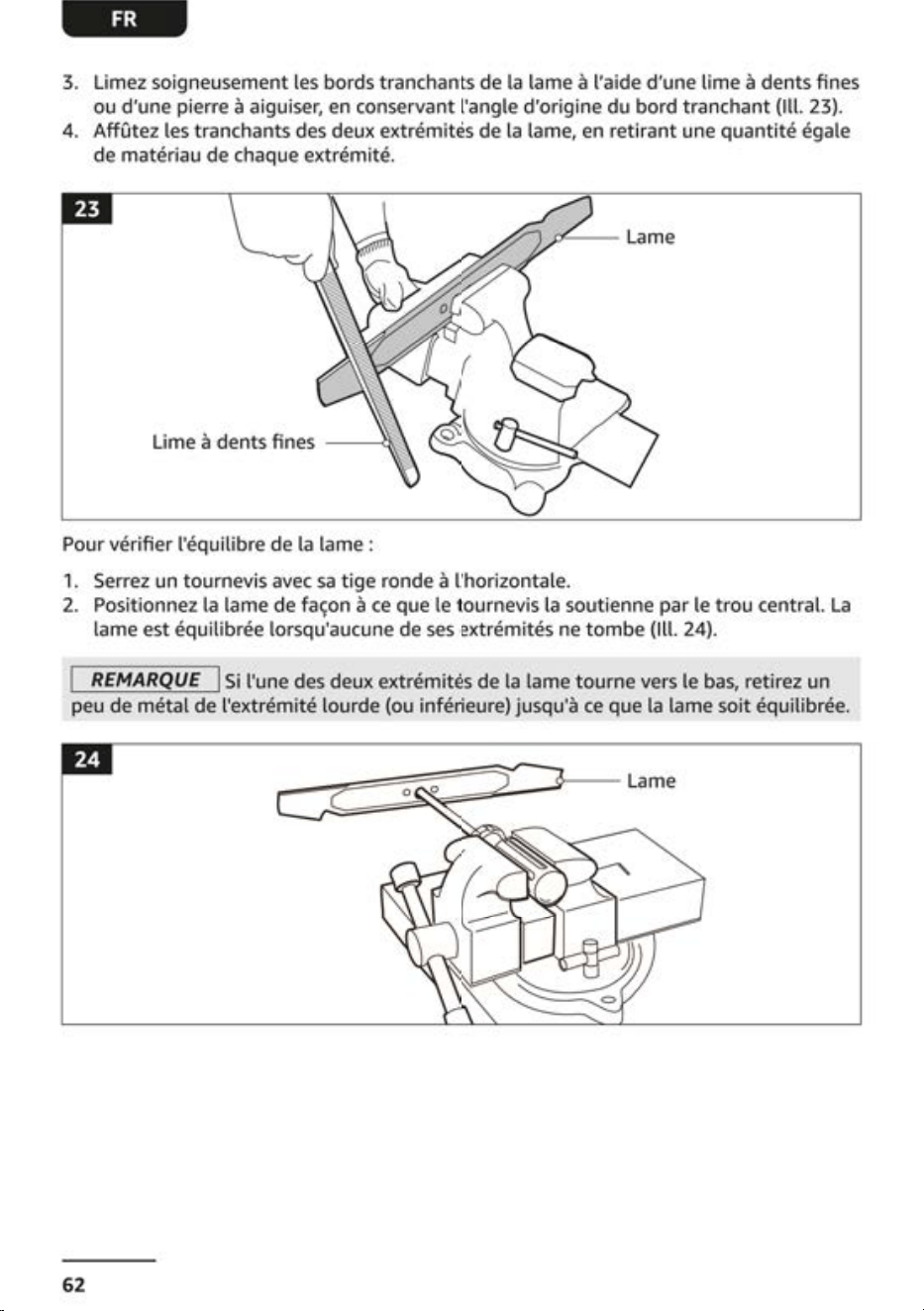 FR

3. Limez soigneusement les bords tranchants de la lame à l'aide d'une lime à dents fines ou d'une pierre à aiguiser, en conservant l'angle d'origine du bord tranchant (Ill. 23).
4. Affûtez les tranchants des deux extrémités de la lame, en retirant une quantité égale de matériau de chaque extrémité.

23

Lame

Lime à dents fines

Pour vérifier l'équilibre de la lame :

1. Serrez un tournevis avec sa tige ronde à l'horizontale.
2. Positionnez la lame de façon à ce que le tournevis la soutienne par le trou central. La lame est équilibrée lorsqu'aucune de ses extrémités ne tombe (Ill. 24).

REMARQUE Si l'une des deux extrémités de la lame tourne vers le bas, retirez un peu de métal de l'extrémité lourde (ou inférieure) jusqu'à ce que la lame soit équilibrée.

24

Lame

62